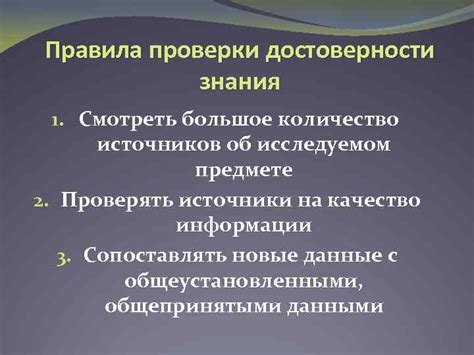 Правила проверки достоверности знания

1. Смотреть большое количество источников об исследуемом предмете
2. Проверять источники на качество информации
3. Сопоставлять новые данные с общеустановленными, общепринятыми данными